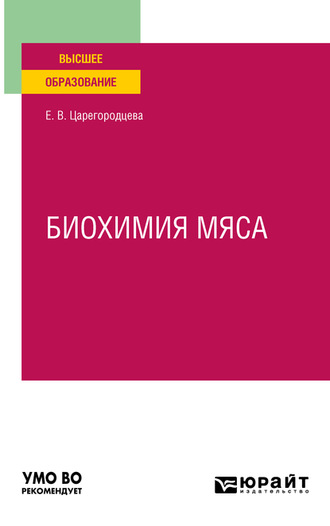 ВЫСШЕЕ
ОБРАЗОВАНИЕ

Е. В. Царегородцева

БИОХИМИЯ МЯСА

УМО ВО
РЕКОМЕНДУЕТ

ЮРАЙТ
издательство